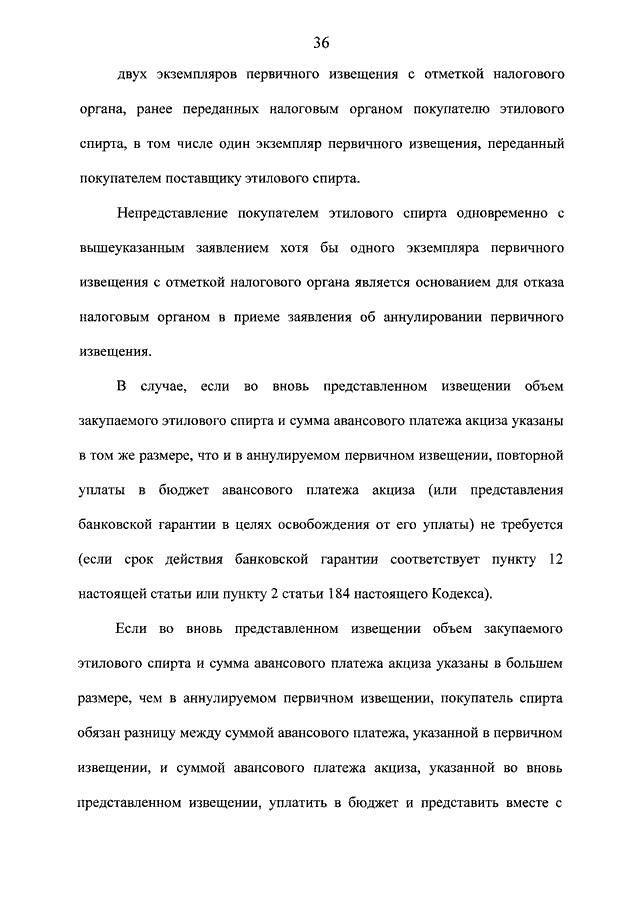 36

двух экземпляров первичного извещения с отметкой налогового органа, ранее переданных налоговым органом покупателю этилового спирта, в том числе один экземпляр первичного извещения, переданный покупателем поставщику этилового спирта.

Непредставление покупателем этилового спирта одновременно с вышеуказанным заявлением хотя бы одного экземпляра первичного извещения с отметкой налогового органа является основанием для отказа налоговым органом в приеме заявления об аннулировании первичного извещения.

В случае, если во вновь представленном извещении объем закупаемого этилового спирта и сумма авансового платежа акциза указаны в том же размере, что и в аннулируемом первичном извещении, повторной уплаты в бюджет авансового платежа акциза (или представления банковской гарантии в целях освобождения от его уплаты) не требуется (если срок действия банковской гарантии соответствует пункту 12 настоящей статьи или пункту 2 статьи 184 настоящего Кодекса).

Если во вновь представленном извещении объем закупаемого этилового спирта и сумма авансового платежа акциза указаны в большем размере, чем в аннулируемом первичном извещении, покупатель спирта обязан разницу между суммой авансового платежа, указанной в первичном извещении, и суммой авансового платежа акциза, указанной во вновь представленном извещении, уплатить в бюджет и представить вместе с